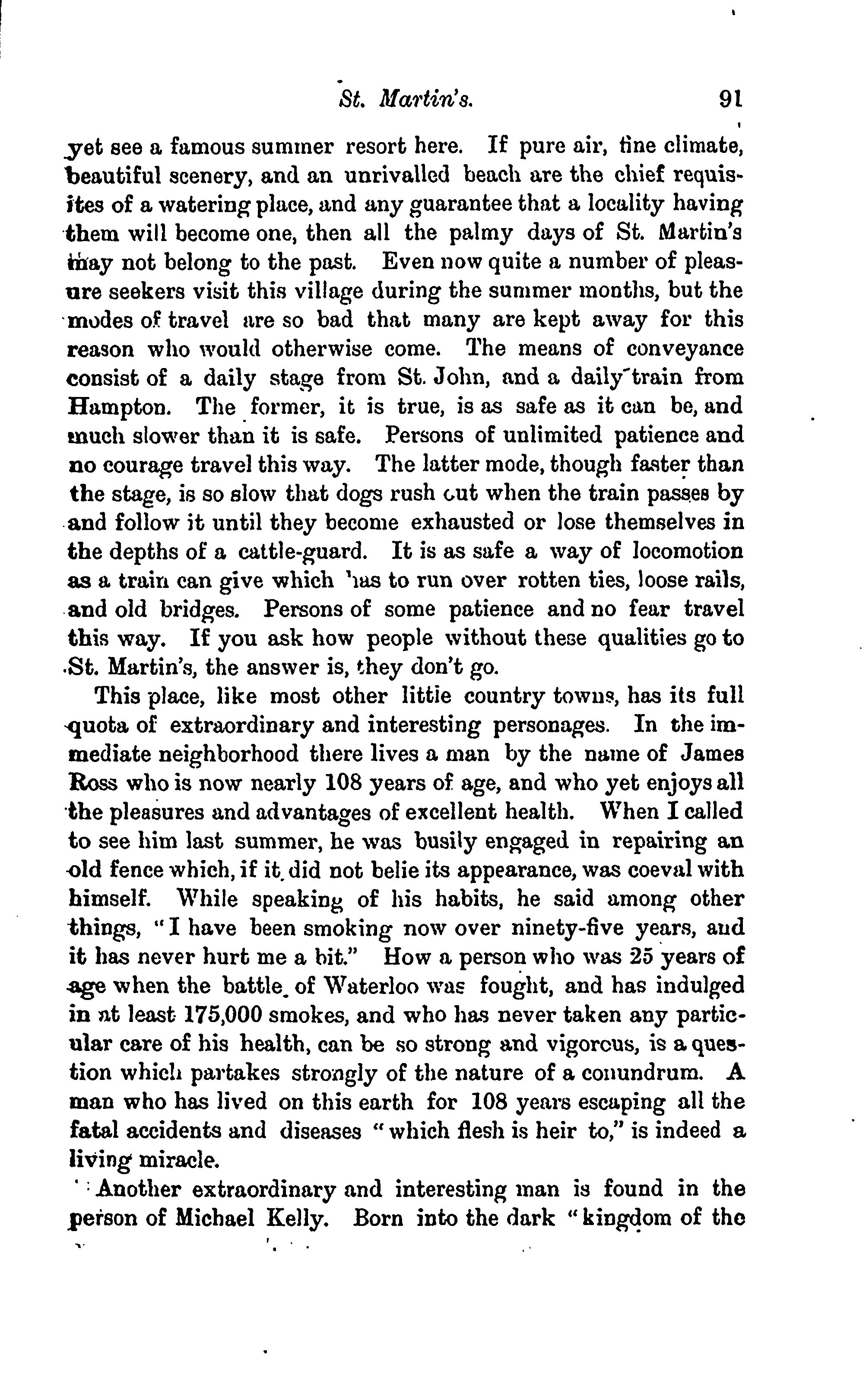 St. Martin's. 91

yet see a famous summer resort here. If pure air, fine climate, beautiful scenery, and an unrivalled beach are the chief requisites of a watering place, and any guarantee that a locality having them will become one, then all the palmy days of St. Martin's may not belong to the past. Even now quite a number of pleasure seekers visit this village during the summer months, but the modes of travel are so bad that many are kept away for this reason who would otherwise come. The means of conveyance consist of a daily stage from St. John, and a daily train from Hampton. The former, it is true, is as safe as it can be, and much slower than it is safe. Persons of unlimited patience and no courage travel this way. The latter mode, though faster than the stage, is so slow that dogs rush out when the train passes by and follow it until they become exhausted or lose themselves in the depths of a cattle-guard. It is as safe a way of locomotion as a train can give which has to run over rotten ties, loose rails, and old bridges. Persons of some patience and no fear travel this way. If you ask how people without these qualities go to St. Martin's, the answer is, they don't go.

This place, like most other little country towns, has its full quota of extraordinary and interesting personages. In the immediate neighborhood there lives a man by the name of James Ross who is now nearly 108 years of age, and who yet enjoys all the pleasures and advantages of excellent health. When I called to see him last summer, he was busily engaged in repairing an old fence which, if it did not belie its appearance, was coeval with himself. While speaking of his habits, he said among other things, "I have been smoking now over ninety-five years, and it has never hurt me a bit." How a person who was 25 years of age when the battle of Waterloo was fought, and has indulged in at least 175,000 smokes, and who has never taken any particular care of his health, can be so strong and vigorous, is a question which partakes strongly of the nature of a conundrum. A man who has lived on this earth for 108 years escaping all the fatal accidents and diseases "which flesh is heir to," is indeed a living miracle.

Another extraordinary and interesting man is found in the person of Michael Kelly. Born into the dark "kingdom of the